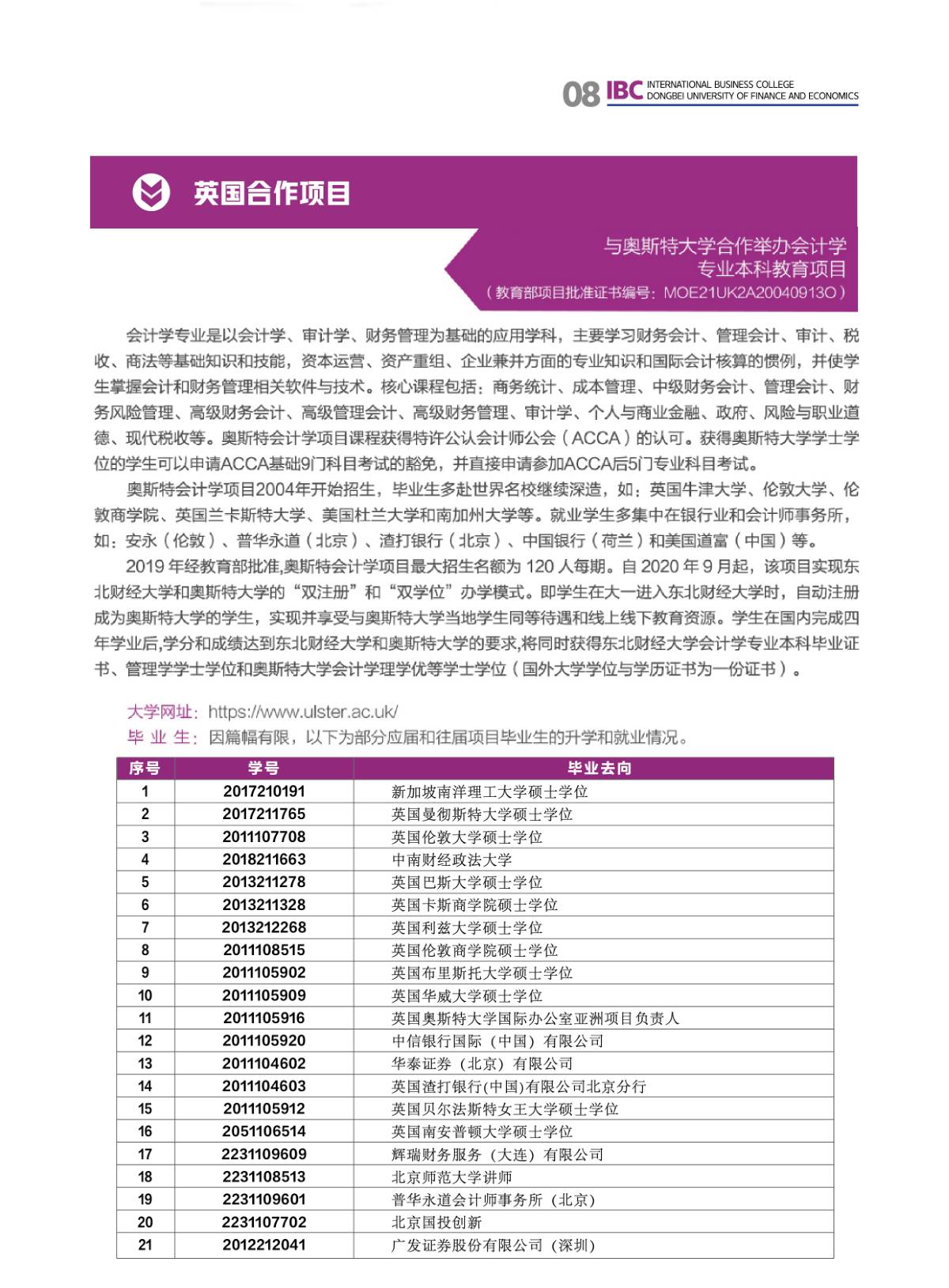 08 IBC INTERNATIONAL BUSINESS COLLEGE
DONGBEI UNIVERSITY OF FINANCE AND ECONOMICS

英国合作项目

与奥斯特大学合作举办会计学专业本科教育项目
（教育部项目批准证书编号：MOE21UK2A20040913O）

会计学专业是以会计学、审计学、财务管理为基础的应用学科，主要学习财务会计、管理会计、审计、税收、商法等基础知识和技能，资本运营、资产重组、企业兼并方面的专业知识和国际会计核算的惯例，并使学生掌握会计和财务管理相关软件与技术。核心课程包括：商务统计、成本管理、中级财务会计、管理会计、财务风险管理、高级财务会计、高级管理会计、高级财务管理、审计学、个人与商业金融、政府、风险与职业道德、现代税收等。奥斯特会计学项目课程获得特许公认会计师公会（ACCA）的认可。获得奥斯特大学学士学位的学生可以申请ACCA基础9门科目考试的豁免，并直接申请参加ACCA后5门专业科目考试。

奥斯特会计学项目2004年开始招生，毕业生多赴世界名校继续深造，如：英国牛津大学、伦敦大学、伦敦商学院、英国兰卡斯特大学、美国杜兰大学和南加州大学等。就业学生多集中在银行业和会计师事务所，如：安永（伦敦）、普华永道（北京）、渣打银行（北京）、中国银行（荷兰）和美国道富（中国）等。

2019 年经教育部批准,奥斯特会计学项目最大招生名额为 120 人每期。自 2020 年 9 月起，该项目实现东北财经大学和奥斯特大学的“双注册”和“双学位”办学模式。即学生在大一进入东北财经大学时，自动注册成为奥斯特大学的学生，实现并享受与奥斯特大学当地学生同等待遇和线上线下教育资源。学生在国内完成四年学业后,学分和成绩达到东北财经大学和奥斯特大学的要求,将同时获得东北财经大学会计学专业本科毕业证书、管理学学士学位和奥斯特大学会计学理学优等学士学位（国外大学学位与学历证书为一份证书）。

大学网址：https://www.ulster.ac.uk/
毕 业 生：因篇幅有限，以下为部分应届和往届项目毕业生的升学和就业情况。

| 序号 | 学号 | 毕业去向 |
|---|---|---|
| 1 | 2017210191 | 新加坡南洋理工大学硕士学位 |
| 2 | 2017211765 | 英国曼彻斯特大学硕士学位 |
| 3 | 2011107708 | 英国伦敦大学硕士学位 |
| 4 | 2018211663 | 中南财经政法大学 |
| 5 | 2013211278 | 英国巴斯大学硕士学位 |
| 6 | 2013211328 | 英国卡斯商学院硕士学位 |
| 7 | 2013212268 | 英国利兹大学硕士学位 |
| 8 | 2011108515 | 英国伦敦商学院硕士学位 |
| 9 | 2011105902 | 英国布里斯托大学硕士学位 |
| 10 | 2011105909 | 英国华威大学硕士学位 |
| 11 | 2011105916 | 英国奥斯特大学国际办公室亚洲项目负责人 |
| 12 | 2011105920 | 中信银行国际（中国）有限公司 |
| 13 | 2011104602 | 华泰证券（北京）有限公司 |
| 14 | 2011104603 | 英国渣打银行(中国)有限公司北京分行 |
| 15 | 2011105912 | 英国贝尔法斯特女王大学硕士学位 |
| 16 | 2051106514 | 英国南安普顿大学硕士学位 |
| 17 | 2231109609 | 辉瑞财务服务（大连）有限公司 |
| 18 | 2231108513 | 北京师范大学讲师 |
| 19 | 2231109601 | 普华永道会计师事务所（北京） |
| 20 | 2231107702 | 北京国投创新 |
| 21 | 2012212041 | 广发证券股份有限公司（深圳） |